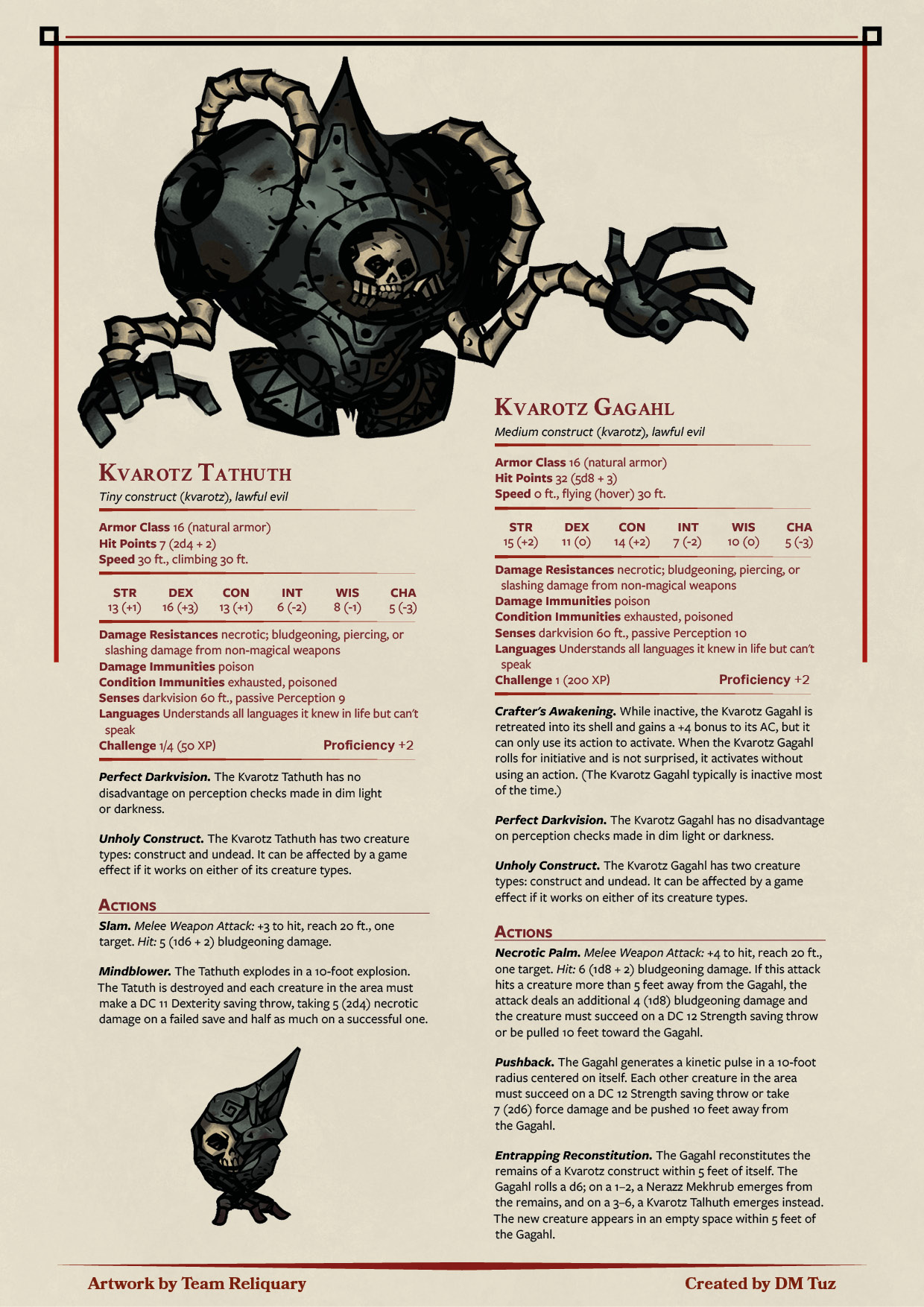 Kvarotz Tathuth

Tiny construct (kvarotz), lawful evil

Armor Class 16 (natural armor)
Hit Points 7 (2d4 + 2)
Speed 30 ft., climbing 30 ft.

| STR | DEX | CON | INT | WIS | CHA |
|---|---|---|---|---|---|
| 13 (+1) | 16 (+3) | 13 (+1) | 6 (-2) | 8 (-1) | 5 (-3) |

Damage Resistances necrotic; bludgeoning, piercing, or slashing damage from non-magical weapons
Damage Immunities poison
Condition Immunities exhausted, poisoned
Senses darkvision 60 ft., passive Perception 9
Languages Understands all languages it knew in life but can't speak
Challenge 1/4 (50 XP) Proficiency +2

Perfect Darkvision. The Kvarotz Tathuth has no disadvantage on perception checks made in dim light or darkness.

Unholy Construct. The Kvarotz Tathuth has two creature types: construct and undead. It can be affected by a game effect if it works on either of its creature types.

Actions

Slam. Melee Weapon Attack: +3 to hit, reach 20 ft., one target. Hit: 5 (1d6 + 2) bludgeoning damage.

Mindblower. The Tathuth explodes in a 10-foot explosion. The Tatuth is destroyed and each creature in the area must make a DC 11 Dexterity saving throw, taking 5 (2d4) necrotic damage on a failed save and half as much on a successful one.

Kvarotz Gagahl

Medium construct (kvarotz), lawful evil

Armor Class 16 (natural armor)
Hit Points 32 (5d8 + 3)
Speed 0 ft., flying (hover) 30 ft.

| STR | DEX | CON | INT | WIS | CHA |
|---|---|---|---|---|---|
| 15 (+2) | 11 (0) | 14 (+2) | 7 (-2) | 10 (0) | 5 (-3) |

Damage Resistances necrotic; bludgeoning, piercing, or slashing damage from non-magical weapons
Damage Immunities poison
Condition Immunities exhausted, poisoned
Senses darkvision 60 ft., passive Perception 10
Languages Understands all languages it knew in life but can't speak
Challenge 1 (200 XP) Proficiency +2

Crafter's Awakening. While inactive, the Kvarotz Gagahl is retreated into its shell and gains a +4 bonus to its AC, but it can only use its action to activate. When the Kvarotz Gagahl rolls for initiative and is not surprised, it activates without using an action. (The Kvarotz Gagahl typically is inactive most of the time.)

Perfect Darkvision. The Kvarotz Gagahl has no disadvantage on perception checks made in dim light or darkness.

Unholy Construct. The Kvarotz Gagahl has two creature types: construct and undead. It can be affected by a game effect if it works on either of its creature types.

Actions

Necrotic Palm. Melee Weapon Attack: +4 to hit, reach 20 ft., one target. Hit: 6 (1d8 + 2) bludgeoning damage. If this attack hits a creature more than 5 feet away from the Gagahl, the attack deals an additional 4 (1d8) bludgeoning damage and the creature must succeed on a DC 12 Strength saving throw or be pulled 10 feet toward the Gagahl.

Pushback. The Gagahl generates a kinetic pulse in a 10-foot radius centered on itself. Each other creature in the area must succeed on a DC 12 Strength saving throw or take 7 (2d6) force damage and be pushed 10 feet away from the Gagahl.

Entrapping Reconstitution. The Gagahl reconstitutes the remains of a Kvarotz construct within 5 feet of itself. The Gagahl rolls a d6; on a 1–2, a Nerazz Mekhrub emerges from the remains, and on a 3–6, a Kvarotz Talhuth emerges instead. The new creature appears in an empty space within 5 feet of the Gagahl.

Artwork by Team Reliquary Created by DM Tuz